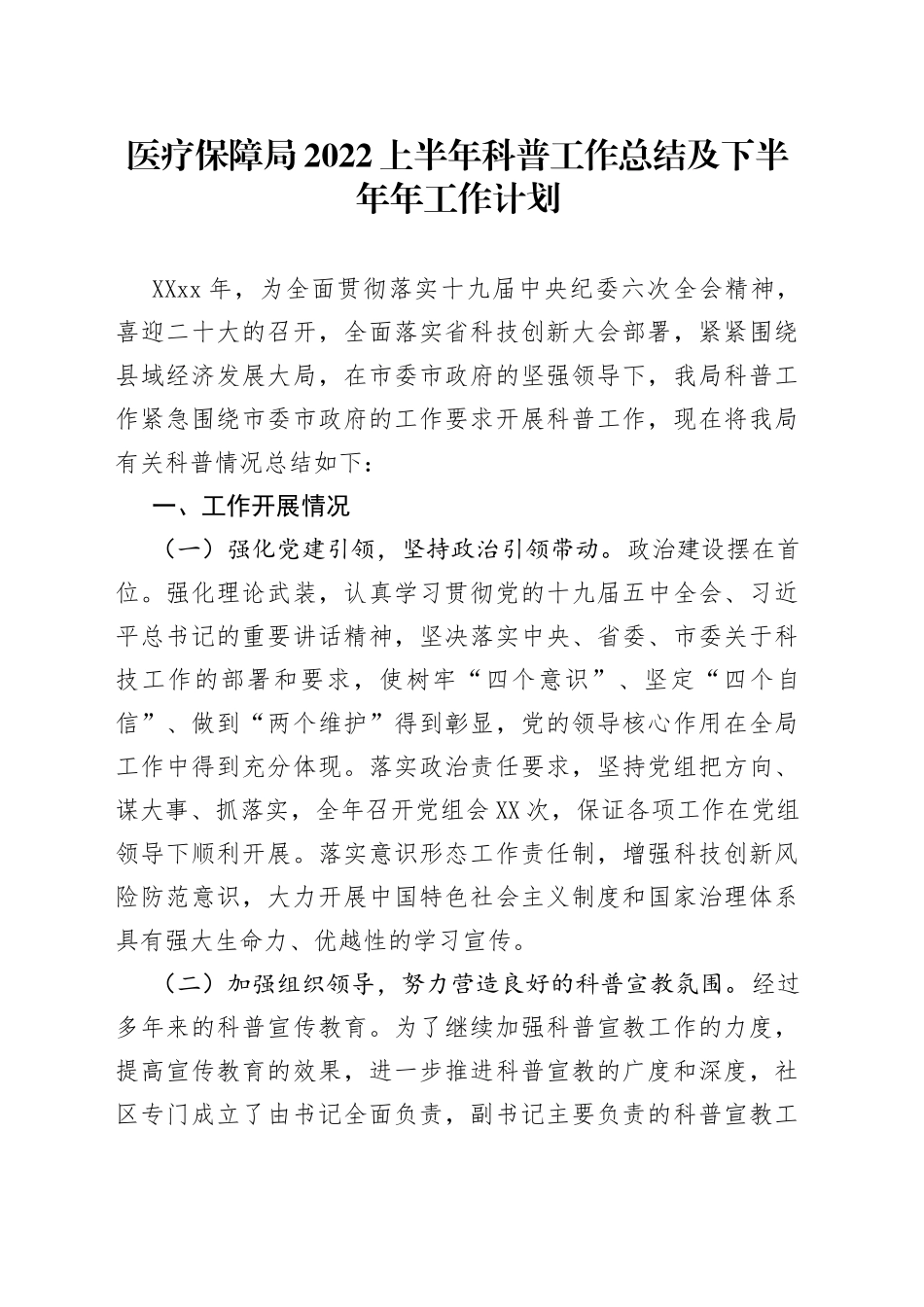 医疗保障局 2022 上半年科普工作总结及下半年年工作计划

XXxx 年，为全面贯彻落实十九届中央纪委六次全会精神，喜迎二十大的召开，全面落实省科技创新大会部署，紧紧围绕县域经济发展大局，在市委市政府的坚强领导下，我局科普工作紧急围绕市委市政府的工作要求开展科普工作，现在将我局有关科普情况总结如下：

一、工作开展情况

（一）强化党建引领，坚持政治引领带动。政治建设摆在首位。强化理论武装，认真学习贯彻党的十九届五中全会、习近平总书记的重要讲话精神，坚决落实中央、省委、市委关于科技工作的部署和要求，使树牢“四个意识”、坚定“四个自信”、做到“两个维护”得到彰显，党的领导核心作用在全局工作中得到充分体现。落实政治责任要求，坚持党组把方向、谋大事、抓落实，全年召开党组会 XX 次，保证各项工作在党组领导下顺利开展。落实意识形态工作责任制，增强科技创新风险防范意识，大力开展中国特色社会主义制度和国家治理体系具有强大生命力、优越性的学习宣传。

（二）加强组织领导，努力营造良好的科普宣教氛围。经过多年来的科普宣传教育。为了继续加强科普宣教工作的力度，提高宣传教育的效果，进一步推进科普宣教的广度和深度，社区专门成立了由书记全面负责，副书记主要负责的科普宣教工